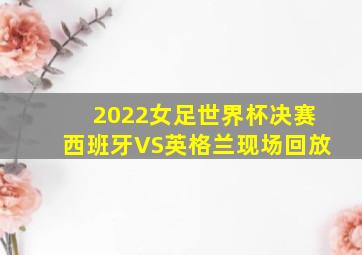 2022女足世界杯决赛
西班牙VS英格兰现场回放